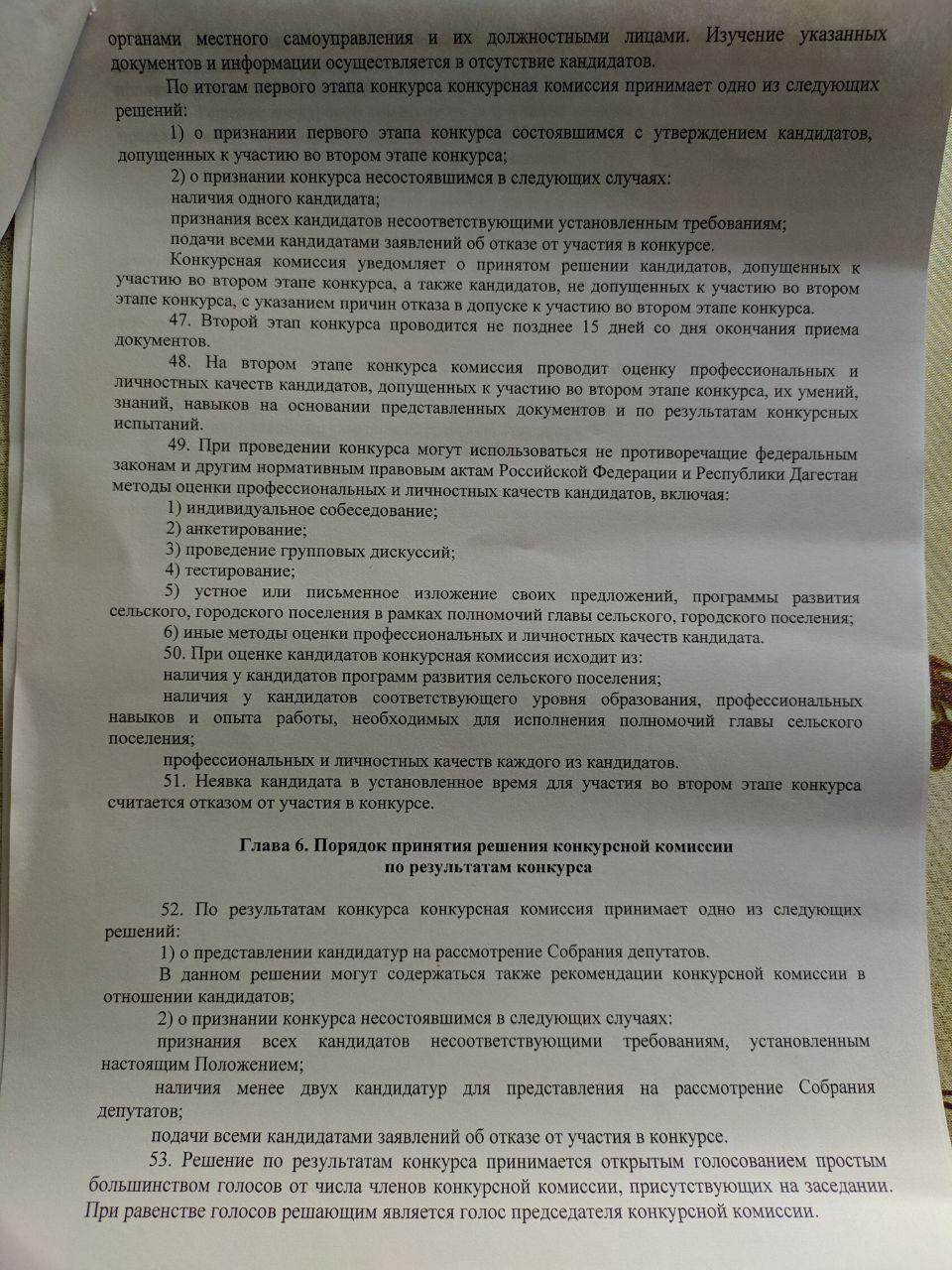 органами местного самоуправления и их должностными лицами. Изучение указанных документов и информации осуществляется в отсутствие кандидатов.

По итогам первого этапа конкурса конкурсная комиссия принимает одно из следующих решений:

1) о признании первого этапа конкурса состоявшимся с утверждением кандидатов, допущенных к участию во втором этапе конкурса;

2) о признании конкурса несостоявшимся в следующих случаях:

наличия одного кандидата;

признания всех кандидатов несоответствующими установленным требованиям;

подачи всеми кандидатами заявлений об отказе от участия в конкурсе.

Конкурсная комиссия уведомляет о принятом решении кандидатов, допущенных к участию во втором этапе конкурса, а также кандидатов, не допущенных к участию во втором этапе конкурса, с указанием причин отказа в допуске к участию во втором этапе конкурса.

47. Второй этап конкурса проводится не позднее 15 дней со дня окончания приема документов.

48. На втором этапе конкурса комиссия проводит оценку профессиональных и личностных качеств кандидатов, допущенных к участию во втором этапе конкурса, их умений, знаний, навыков на основании представленных документов и по результатам конкурсных испытаний.

49. При проведении конкурса могут использоваться не противоречащие федеральным законам и другим нормативным правовым актам Российской Федерации и Республики Дагестан методы оценки профессиональных и личностных качеств кандидатов, включая:

1) индивидуальное собеседование;

2) анкетирование;

3) проведение групповых дискуссий;

4) тестирование;

5) устное или письменное изложение своих предложений, программы развития сельского, городского поселения в рамках полномочий главы сельского, городского поселения;

6) иные методы оценки профессиональных и личностных качеств кандидата.

50. При оценке кандидатов конкурсная комиссия исходит из:

наличия у кандидатов программ развития сельского поселения;

наличия у кандидатов соответствующего уровня образования, профессиональных навыков и опыта работы, необходимых для исполнения полномочий главы сельского поселения;

профессиональных и личностных качеств каждого из кандидатов.

51. Неявка кандидата в установленное время для участия во втором этапе конкурса считается отказом от участия в конкурсе.

Глава 6. Порядок принятия решения конкурсной комиссии
по результатам конкурса

52. По результатам конкурса конкурсная комиссия принимает одно из следующих решений:

1) о представлении кандидатур на рассмотрение Собрания депутатов.

В данном решении могут содержаться также рекомендации конкурсной комиссии в отношении кандидатов;

2) о признании конкурса несостоявшимся в следующих случаях:

признания всех кандидатов несоответствующими требованиям, установленным настоящим Положением;

наличия менее двух кандидатур для представления на рассмотрение Собрания депутатов;

подачи всеми кандидатами заявлений об отказе от участия в конкурсе.

53. Решение по результатам конкурса принимается открытым голосованием простым большинством голосов от числа членов конкурсной комиссии, присутствующих на заседании. При равенстве голосов решающим является голос председателя конкурсной комиссии.